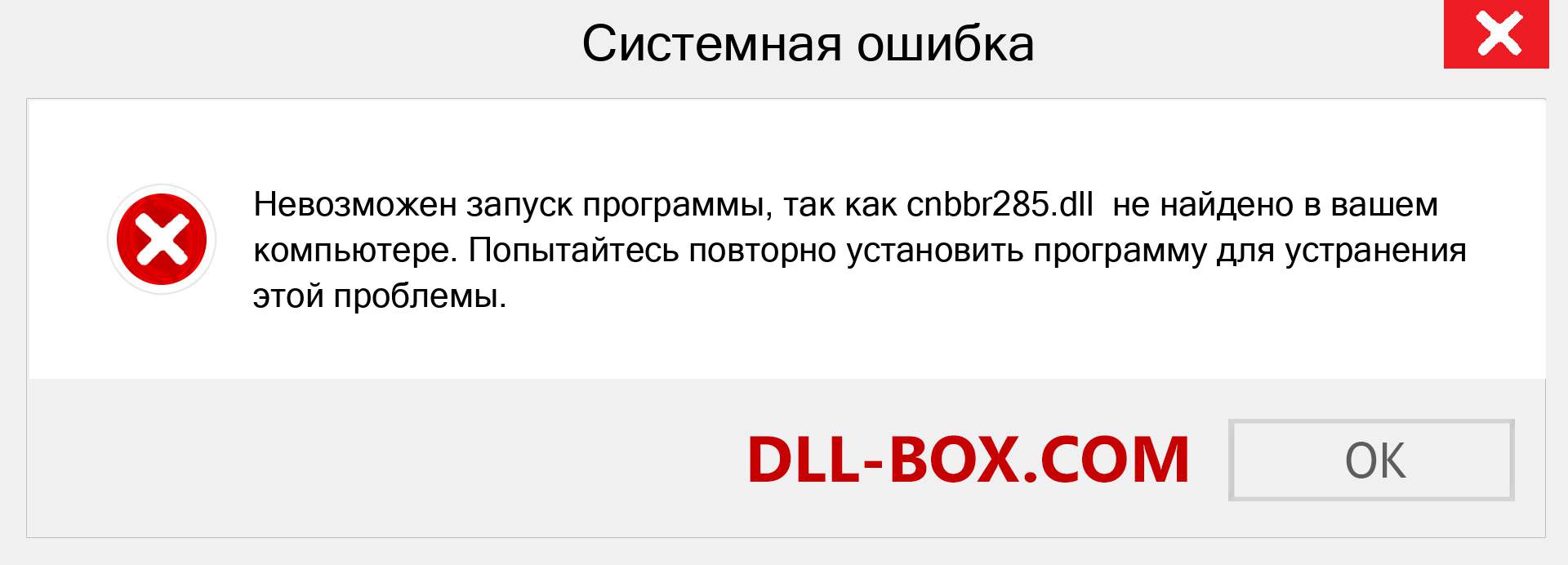 Системная ошибка

Невозможен запуск программы, так как cnbbr285.dll не найдено в вашем компьютере. Попытайтесь повторно установить программу для устранения этой проблемы.

DLL-BOX.COM

OK